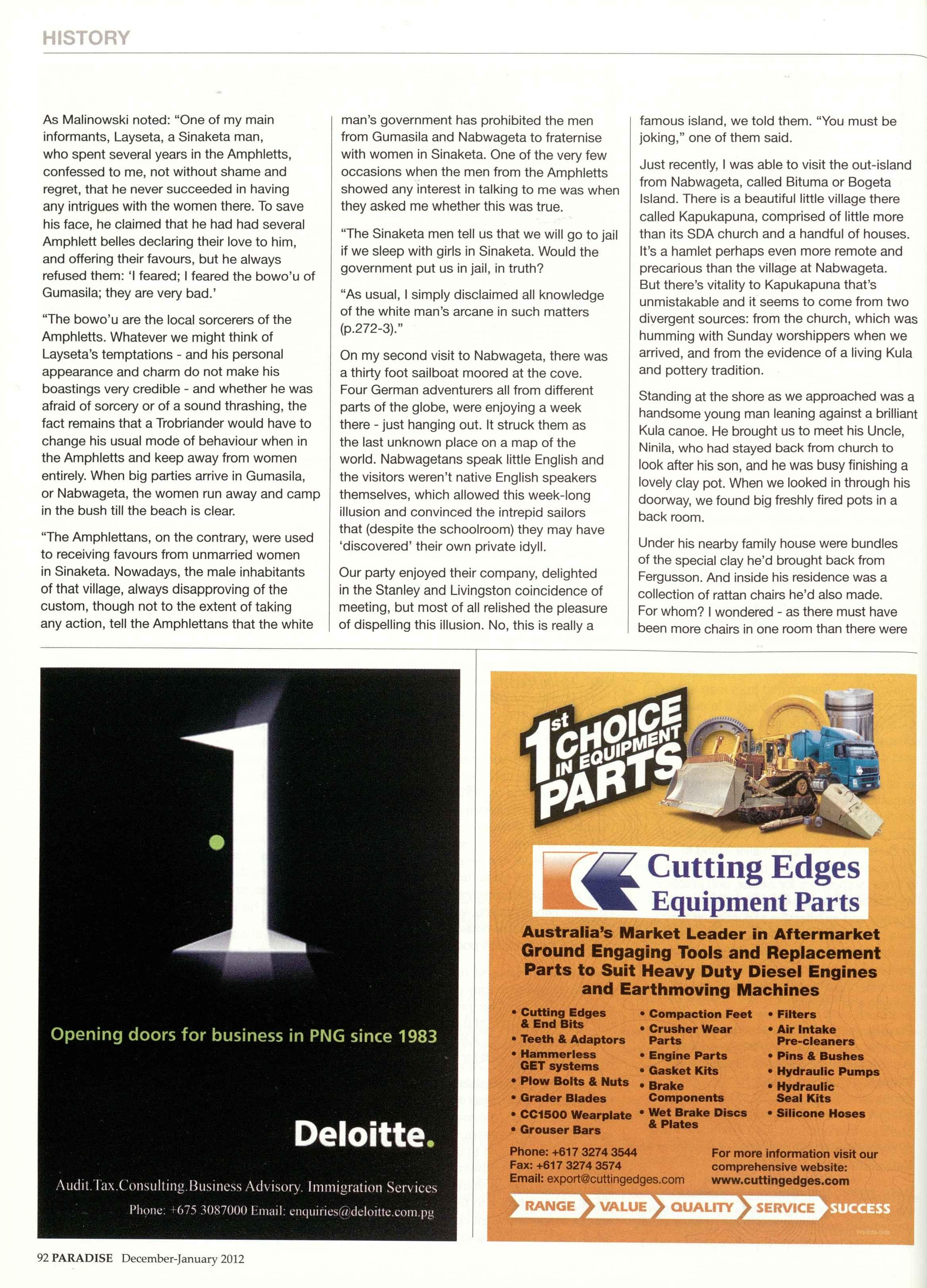 HISTORY

As Malinowski noted: "One of my main informants, Layseta, a Sinaketa man, who spent several years in the Amphletts, confessed to me, not without shame and regret, that he never succeeded in having any intrigues with the women there. To save his face, he claimed that he had had several Amphlett belles declaring their love to him, and offering their favours, but he always refused them: 'I feared; I feared the bowo'u of Gumasila; they are very bad.'

"The bowo'u are the local sorcerers of the Amphletts. Whatever we might think of Layseta's temptations - and his personal appearance and charm do not make his boastings very credible - and whether he was afraid of sorcery or of a sound thrashing, the fact remains that a Trobriander would have to change his usual mode of behaviour when in the Amphletts and keep away from women entirely. When big parties arrive in Gumasila, or Nabwageta, the women run away and camp in the bush till the beach is clear.

"The Amphlettans, on the contrary, were used to receiving favours from unmarried women in Sinaketa. Nowadays, the male inhabitants of that village, always disapproving of the custom, though not to the extent of taking any action, tell the Amphlettans that the white man's government has prohibited the men from Gumasila and Nabwageta to fraternise with women in Sinaketa. One of the very few occasions when the men from the Amphletts showed any interest in talking to me was when they asked me whether this was true.

"The Sinaketa men tell us that we will go to jail if we sleep with girls in Sinaketa. Would the government put us in jail, in truth?

"As usual, I simply disclaimed all knowledge of the white man's arcane in such matters (p.272-3)."

On my second visit to Nabwageta, there was a thirty foot sailboat moored at the cove. Four German adventurers all from different parts of the globe, were enjoying a week there - just hanging out. It struck them as the last unknown place on a map of the world. Nabwagetans speak little English and the visitors weren't native English speakers themselves, which allowed this week-long illusion and convinced the intrepid sailors that (despite the schoolroom) they may have 'discovered' their own private idyll.

Our party enjoyed their company, delighted in the Stanley and Livingston coincidence of meeting, but most of all relished the pleasure of dispelling this illusion. No, this is really a famous island, we told them. "You must be joking," one of them said.

Just recently, I was able to visit the out-island from Nabwageta, called Bituma or Bogeta Island. There is a beautiful little village there called Kapukapuna, comprised of little more than its SDA church and a handful of houses. It's a hamlet perhaps even more remote and precarious than the village at Nabwageta. But there's vitality to Kapukapuna that's unmistakable and it seems to come from two divergent sources: from the church, which was humming with Sunday worshippers when we arrived, and from the evidence of a living Kula and pottery tradition.

Standing at the shore as we approached was a handsome young man leaning against a brilliant Kula canoe. He brought us to meet his Uncle, Ninila, who had stayed back from church to look after his son, and he was busy finishing a lovely clay pot. When we looked in through his doorway, we found big freshly fired pots in a back room.

Under his nearby family house were bundles of the special clay he'd brought back from Fergusson. And inside his residence was a collection of rattan chairs he'd also made. For whom? I wondered - as there must have been more chairs in one room than there were

1

Opening doors for business in PNG since 1983

Deloitte.

Audit.Tax.Consulting.Business Advisory. Immigration Services

Phone: +675 3087000 Email: enquiries@deloitte.com.pg

1st CHOICE IN EQUIPMENT PARTS

Cutting Edges Equipment Parts

Australia's Market Leader in Aftermarket Ground Engaging Tools and Replacement Parts to Suit Heavy Duty Diesel Engines and Earthmoving Machines

• Cutting Edges & End Bits
• Teeth & Adaptors
• Hammerless GET systems
• Plow Bolts & Nuts
• Grader Blades
• CC1500 Wearplate
• Grouser Bars

• Compaction Feet
• Crusher Wear Parts
• Engine Parts
• Gasket Kits
• Brake Components
• Wet Brake Discs & Plates

• Filters
• Air Intake Pre-cleaners
• Pins & Bushes
• Hydraulic Pumps
• Hydraulic Seal Kits
• Silicone Hoses

Phone: +617 3274 3544
Fax: +617 3274 3574
Email: export@cuttingedges.com

For more information visit our comprehensive website: www.cuttingedges.com

RANGE VALUE QUALITY SERVICE SUCCESS

92 PARADISE December-January 2012